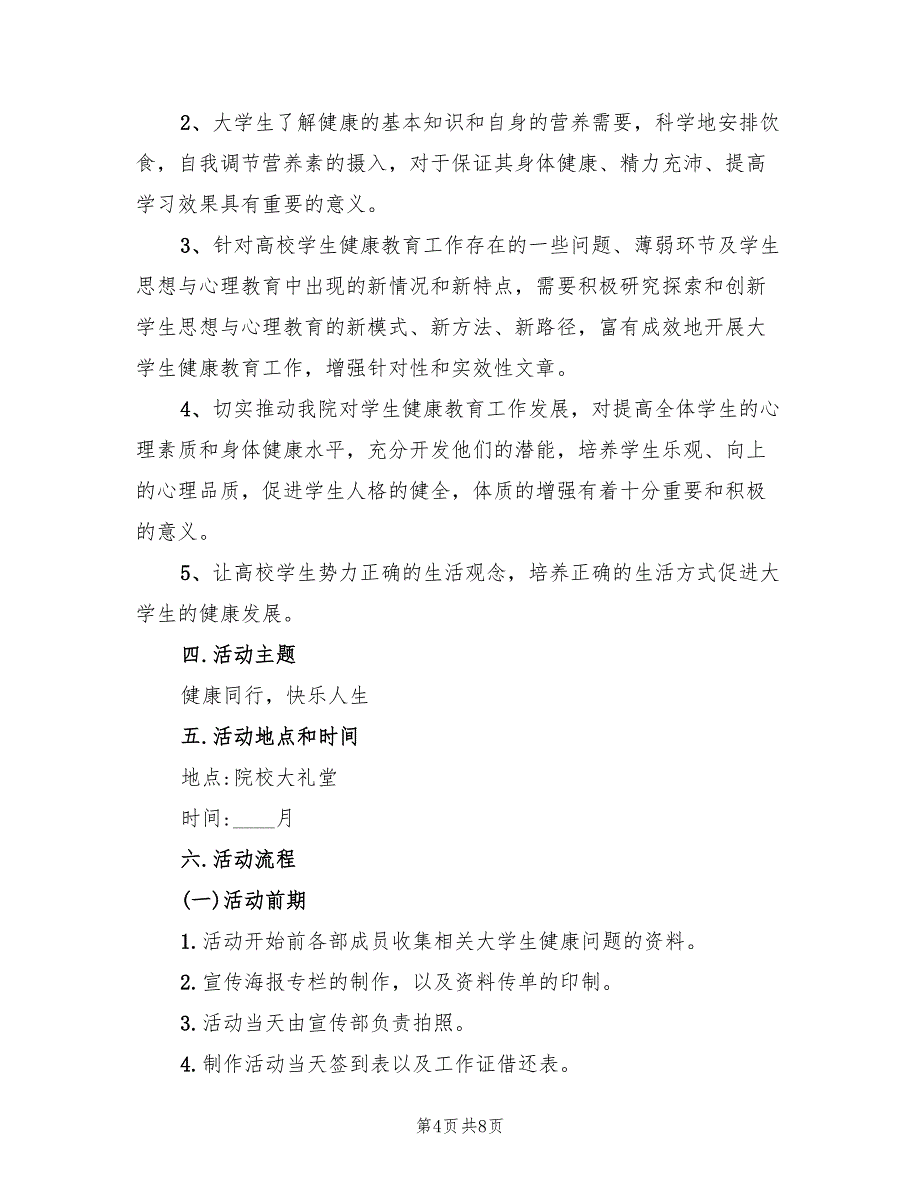 2、大学生了解健康的基本知识和自身的营养需要，科学地安排饮食，自我调节营养素的摄入，对于保证其身体健康、精力充沛、提高学习效果具有重要的意义。

3、针对高校学生健康教育工作存在的一些问题、薄弱环节及学生思想与心理教育中出现的新情况和新特点，需要积极研究探索和创新学生思想与心理教育的新模式、新方法、新路径，富有成效地开展大学生健康教育工作，增强针对性和实效性文章。

4、切实推动我院对学生健康教育工作发展，对提高全体学生的心理素质和身体健康水平，充分开发他们的潜能，培养学生乐观、向上的心理品质，促进学生人格的健全，体质的增强有着十分重要和积极的意义。

5、让高校学生势力正确的生活观念，培养正确的生活方式促进大学生的健康发展。

四.活动主题

健康同行，快乐人生

五.活动地点和时间

地点:院校大礼堂

时间:____月

六.活动流程

(一)活动前期

1.活动开始前各部成员收集相关大学生健康问题的资料。

2.宣传海报专栏的制作，以及资料传单的印制。

3.活动当天由宣传部负责拍照。

4.制作活动当天签到表以及工作证借还表。

第4页 共8页